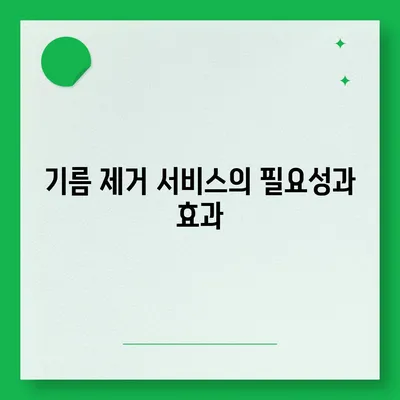 기름 제거 서비스의 필요성과 효과